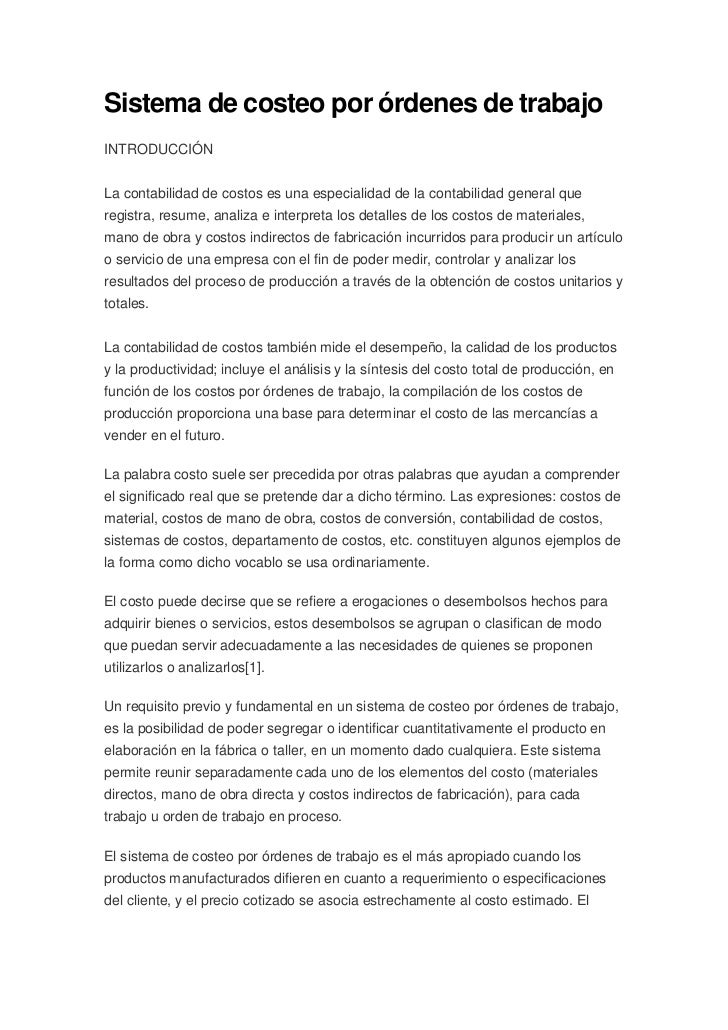 Sistema de costeo por órdenes de trabajo

INTRODUCCIÓN

La contabilidad de costos es una especialidad de la contabilidad general que registra, resume, analiza e interpreta los detalles de los costos de materiales, mano de obra y costos indirectos de fabricación incurridos para producir un artículo o servicio de una empresa con el fin de poder medir, controlar y analizar los resultados del proceso de producción a través de la obtención de costos unitarios y totales.

La contabilidad de costos también mide el desempeño, la calidad de los productos y la productividad; incluye el análisis y la síntesis del costo total de producción, en función de los costos por órdenes de trabajo, la compilación de los costos de producción proporciona una base para determinar el costo de las mercancías a vender en el futuro.

La palabra costo suele ser precedida por otras palabras que ayudan a comprender el significado real que se pretende dar a dicho término. Las expresiones: costos de material, costos de mano de obra, costos de conversión, contabilidad de costos, sistemas de costos, departamento de costos, etc. constituyen algunos ejemplos de la forma como dicho vocablo se usa ordinariamente.

El costo puede decirse que se refiere a erogaciones o desembolsos hechos para adquirir bienes o servicios, estos desembolsos se agrupan o clasifican de modo que puedan servir adecuadamente a las necesidades de quienes se proponen utilizarlos o analizarlos[1].

Un requisito previo y fundamental en un sistema de costeo por órdenes de trabajo, es la posibilidad de poder segregar o identificar cuantitativamente el producto en elaboración en la fábrica o taller, en un momento dado cualquiera. Este sistema permite reunir separadamente cada uno de los elementos del costo (materiales directos, mano de obra directa y costos indirectos de fabricación), para cada trabajo u orden de trabajo en proceso.

El sistema de costeo por órdenes de trabajo es el más apropiado cuando los productos manufacturados difieren en cuanto a requerimiento o especificaciones del cliente, y el precio cotizado se asocia estrechamente al costo estimado. El